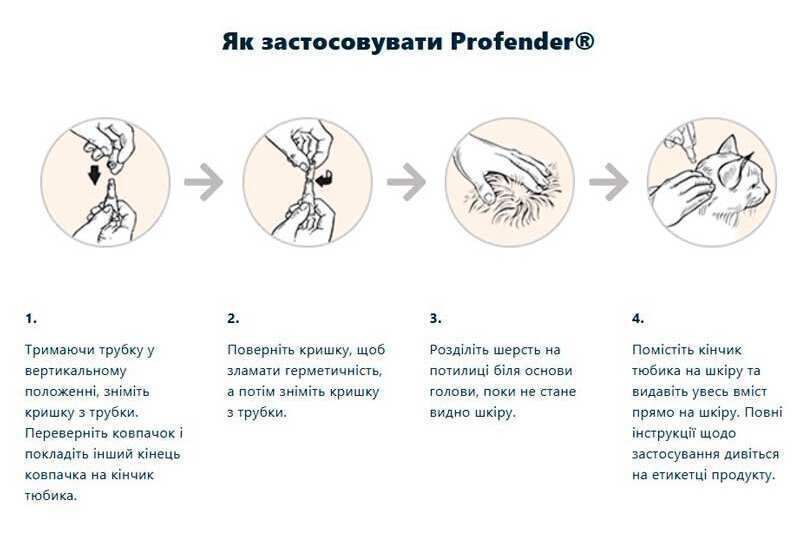 Як застосовувати Profender®

1.

Тримаючи трубку у вертикальному положенні, зніміть кришку з трубки. Переверніть ковпачок і покладіть інший кінець ковпачка на кінчик тюбика.

2.

Поверніть кришку, щоб зламати герметичність, а потім зніміть кришку з трубки.

3.

Розділіть шерсть на потилиці біля основи голови, поки не стане видно шкіру.

4.

Помістіть кінчик тюбика на шкіру та видавіть увесь вміст прямо на шкіру. Повні інструкції щодо застосування дивіться на етикетці продукту.